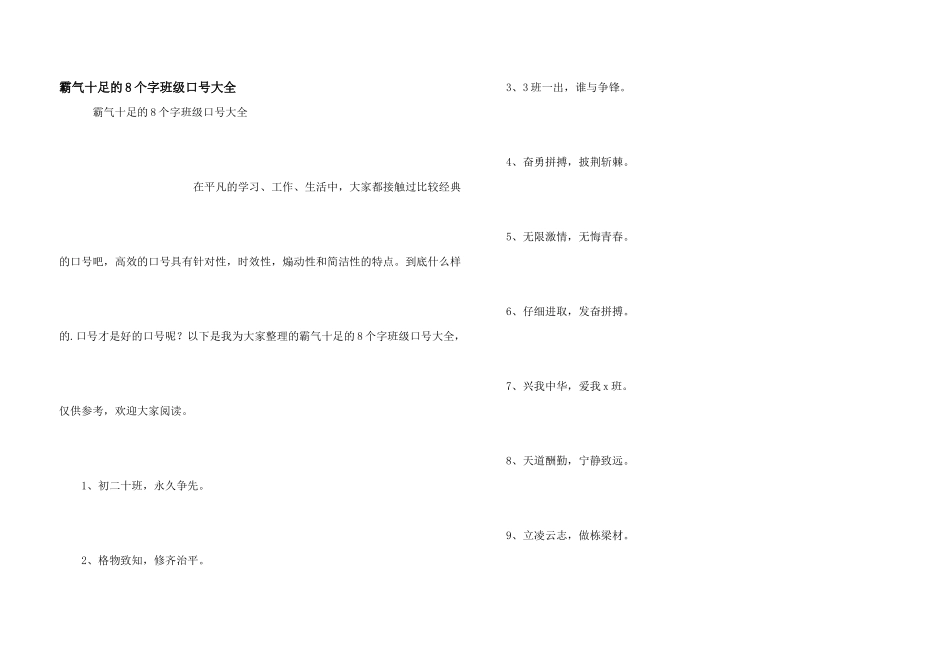 霸气十足的8个字班级口号大全

霸气十足的8个字班级口号大全

在平凡的学习、工作、生活中，大家都接触过比较经典的口号吧，高效的口号具有针对性，时效性，煽动性和简洁性的特点。到底什么样的.口号才是好的口号呢？以下是我为大家整理的霸气十足的8个字班级口号大全，仅供参考，欢迎大家阅读。

1、初二十班，永久争先。

2、格物致知，修齐治平。

3、3班一出，谁与争锋。

4、奋勇拼搏，披荆斩棘。

5、无限激情，无悔青春。

6、仔细进取，发奋拼搏。

7、兴我中华，爱我x班。

8、天道酬勤，宁静致远。

9、立凌云志，做栋梁材。